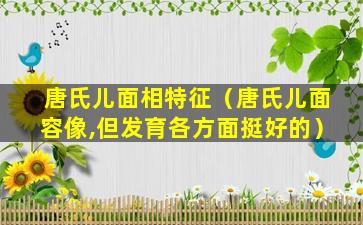 唐氏儿面相特征（唐氏儿面容像,但发育各方面挺好的）